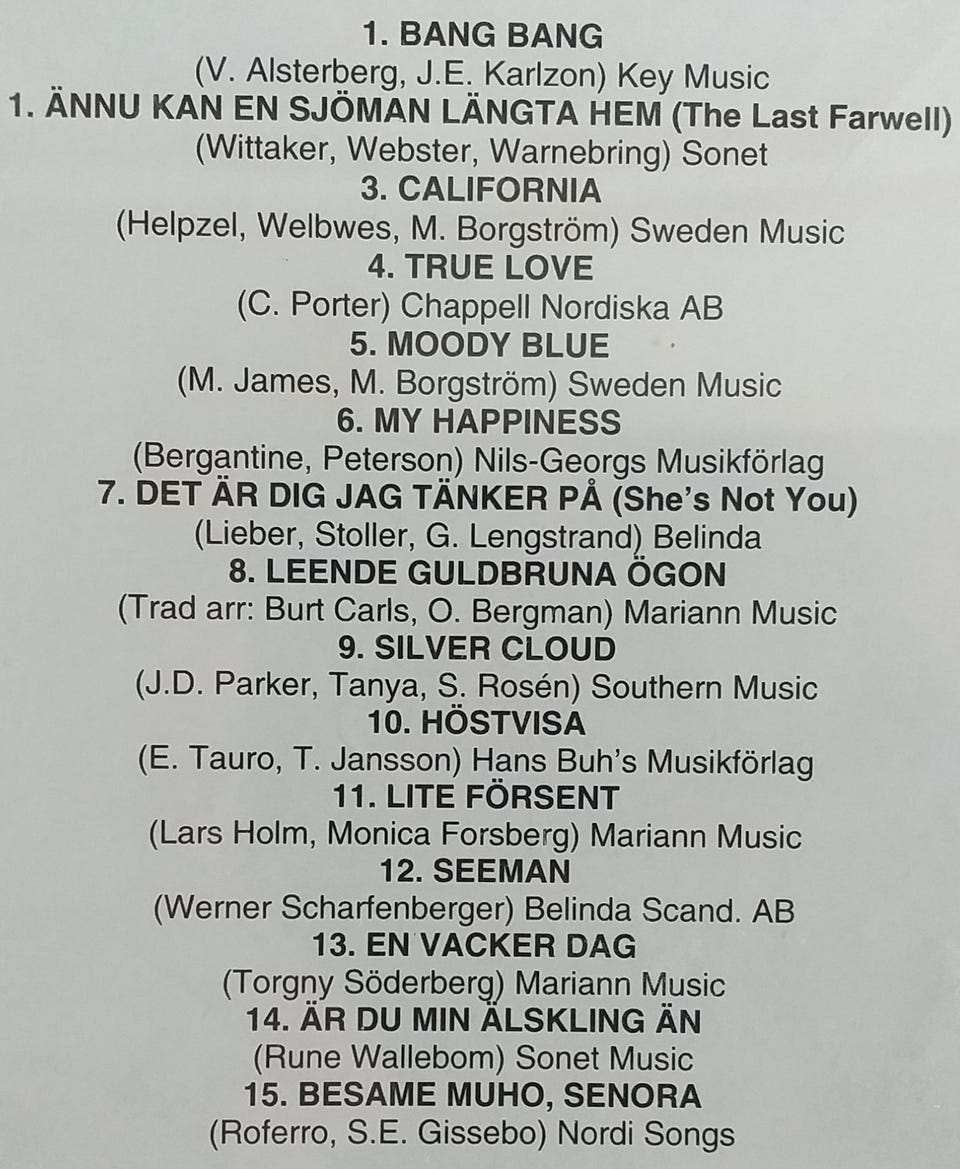 1. BANG BANG
(V. Alsterberg, J.E. Karlzon) Key Music
1. ÄNNU KAN EN SJÖMAN LÄNGTA HEM (The Last Farwell)
(Wittaker, Webster, Warnebring) Sonet
3. CALIFORNIA
(Helpzel, Welbwes, M. Borgström) Sweden Music
4. TRUE LOVE
(C. Porter) Chappell Nordiska AB
5. MOODY BLUE
(M. James, M. Borgström) Sweden Music
6. MY HAPPINESS
(Bergantine, Peterson) Nils-Georgs Musikförlag
7. DET ÄR DIG JAG TÄNKER PÅ (She's Not You)
(Lieber, Stoller, G. Lengstrand) Belinda
8. LEENDE GULDBRUNA ÖGON
(Trad arr: Burt Carls, O. Bergman) Mariann Music
9. SILVER CLOUD
(J.D. Parker, Tanya, S. Rosén) Southern Music
10. HÖSTVISA
(E. Tauro, T. Jansson) Hans Buh's Musikförlag
11. LITE FÖRSENT
(Lars Holm, Monica Forsberg) Mariann Music
12. SEEMAN
(Werner Scharfenberger) Belinda Scand. AB
13. EN VACKER DAG
(Torgny Söderberg) Mariann Music
14. ÄR DU MIN ÄLSKLING ÄN
(Rune Wallebom) Sonet Music
15. BESAME MUHO, SENORA
(Roferro, S.E. Gissebo) Nordi Songs